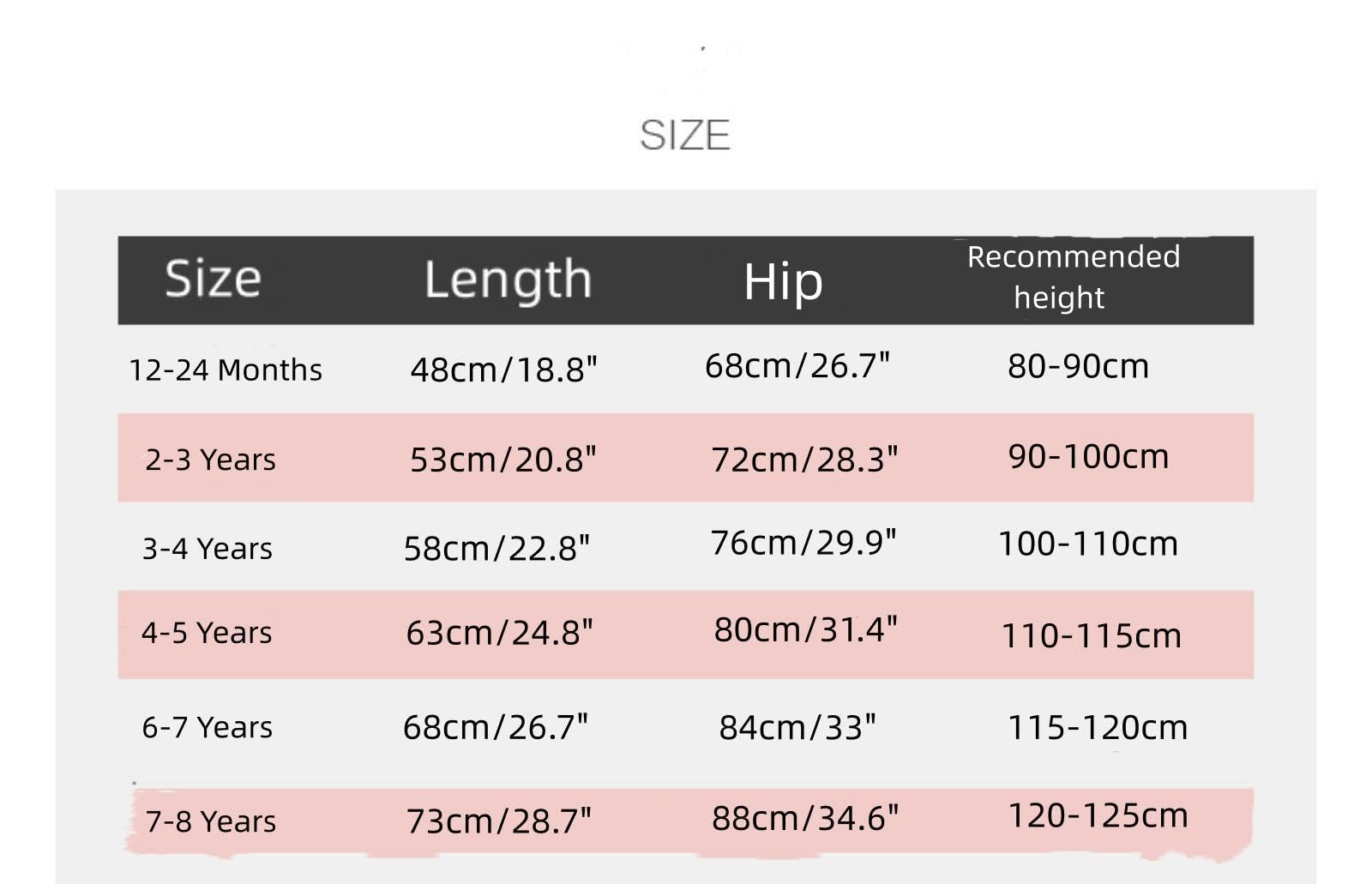 SIZE

| Size | Length | Hip | Recommended height |
|---|---|---|---|
| 12-24 Months | 48cm/18.8" | 68cm/26.7" | 80-90cm |
| 2-3 Years | 53cm/20.8" | 72cm/28.3" | 90-100cm |
| 3-4 Years | 58cm/22.8" | 76cm/29.9" | 100-110cm |
| 4-5 Years | 63cm/24.8" | 80cm/31.4" | 110-115cm |
| 6-7 Years | 68cm/26.7" | 84cm/33" | 115-120cm |
| 7-8 Years | 73cm/28.7" | 88cm/34.6" | 120-125cm |